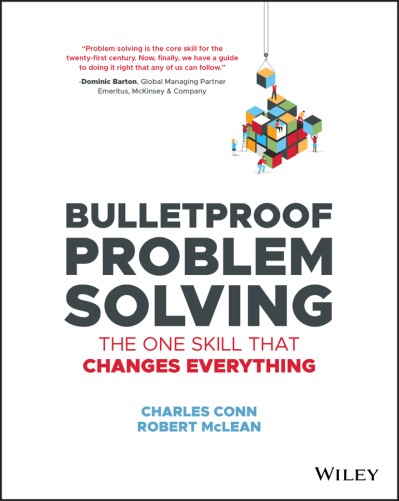 "Problem solving is the core skill for the twenty-first century. Now, finally, we have a guide to doing it right that any of us can follow."

-Dominic Barton, Global Managing Partner Emeritus, McKinsey & Company

BULLETPROOF PROBLEM SOLVING

THE ONE SKILL THAT CHANGES EVERYTHING

CHARLES CONN
ROBERT McLEAN

WILEY